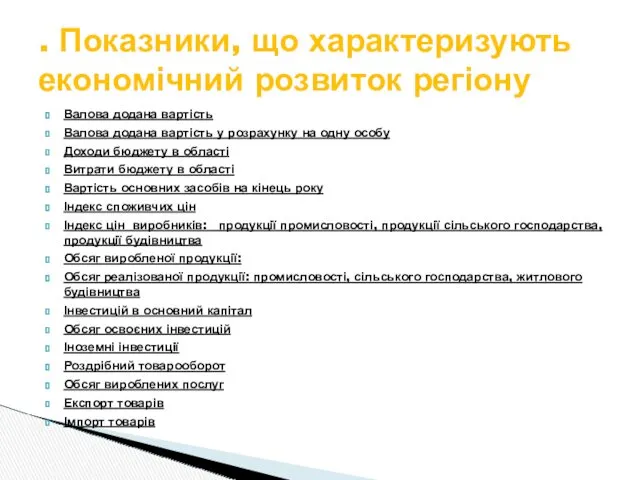 . Показники, що характеризують економічний розвиток регіону

Валова додана вартість
Валова додана вартість у розрахунку на одну особу
Доходи бюджету в області
Витрати бюджету в області
Вартість основних засобів на кінець року
Індекс споживчих цін
Індекс цін виробників: продукції промисловості, продукції сільського господарства, продукції будівництва
Обсяг виробленої продукції:
Обсяг реалізованої продукції: промисловості, сільського господарства, житлового будівництва
Інвестицій в основний капітал
Обсяг освоєних інвестицій
Іноземні інвестиції
Роздрібний товарооборот
Обсяг вироблених послуг
Експорт товарів
Імпорт товарів